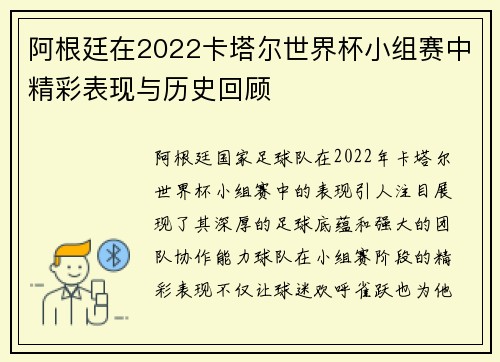 阿根廷在2022卡塔尔世界杯小组赛中精彩表现与历史回顾

阿根廷国家足球队在2022年卡塔尔世界杯小组赛中的表现引人注目展现了其深厚的足球底蕴和强大的团队协作能力球队在小组赛阶段的精彩表现不仅让球迷欢呼雀跃也为他